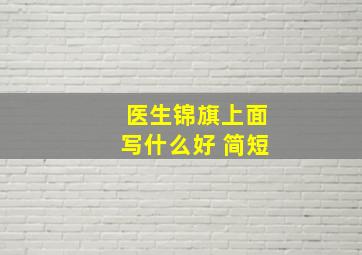 医生锦旗上面写什么好 简短